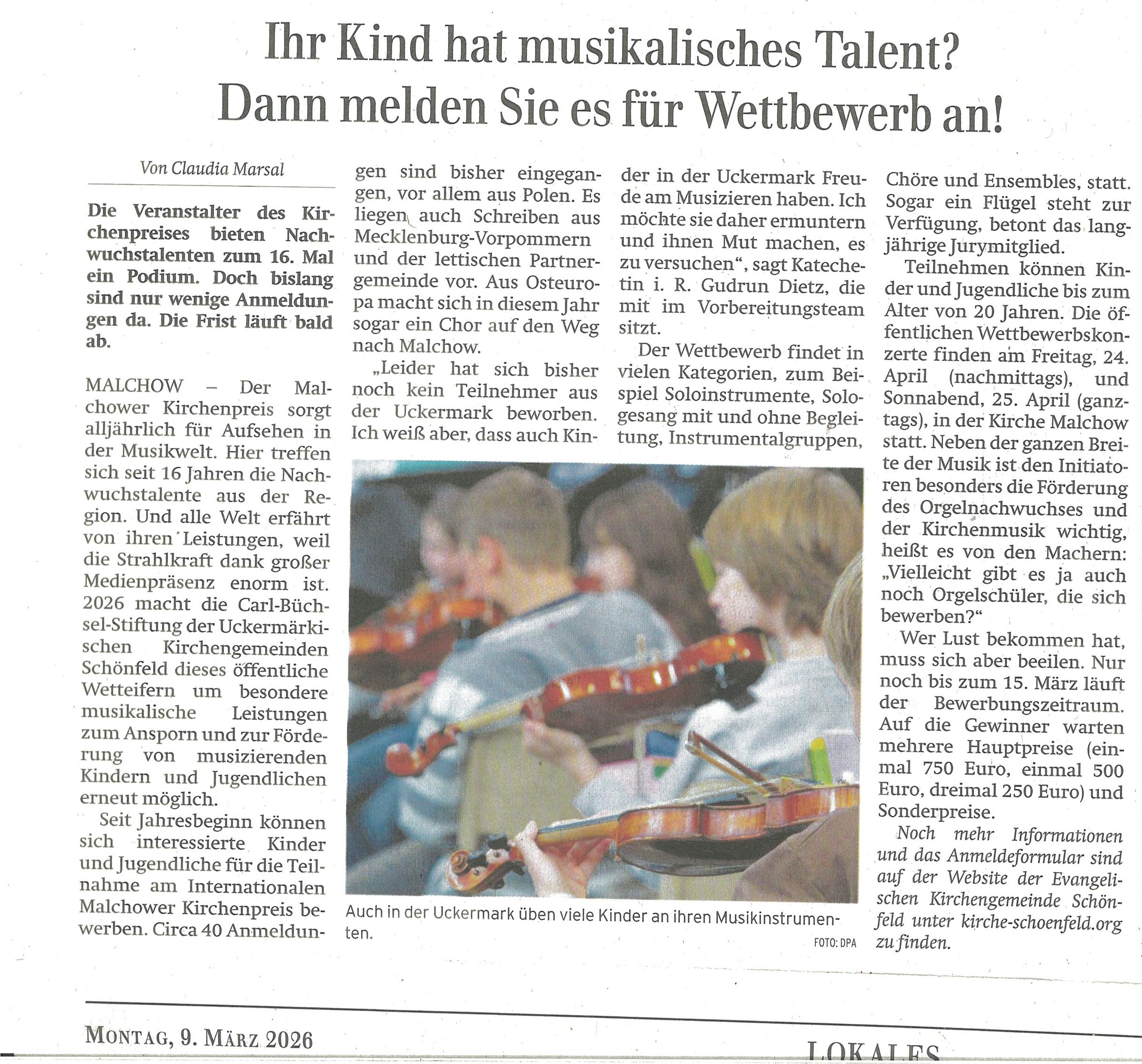 Ihr Kind hat musikalisches Talent? Dann melden Sie es für Wettbewerb an!

Von Claudia Marsal

Die Veranstalter des Kirchenpreises bieten Nachwuchstalenten zum 16. Mal ein Podium. Doch bislang sind nur wenige Anmeldungen da. Die Frist läuft bald ab.

MALCHOW – Der Malchower Kirchenpreis sorgt alljährlich für Aufsehen in der Musikwelt. Hier treffen sich seit 16 Jahren die Nachwuchstalente aus der Region. Und alle Welt erfährt von ihren Leistungen, weil die Strahlkraft dank großer Medienpräsenz enorm ist. 2026 macht die Carl-Büchsel-Stiftung der Uckermärkischen Kirchengemeinden Schönfeld dieses öffentliche Wetteifern um besondere musikalische Leistungen zum Ansporn und zur Förderung von musizierenden Kindern und Jugendlichen erneut möglich.

Seit Jahresbeginn können sich interessierte Kinder und Jugendliche für die Teilnahme am Internationalen Malchower Kirchenpreis bewerben. Circa 40 Anmeldungen sind bisher eingegangen, vor allem aus Polen. Es liegen auch Schreiben aus Mecklenburg-Vorpommern und der lettischen Partnergemeinde vor. Aus Osteuropa macht sich in diesem Jahr sogar ein Chor auf den Weg nach Malchow.

„Leider hat sich bisher noch kein Teilnehmer aus der Uckermark beworben. Ich weiß aber, dass auch Kinder in der Uckermark Freude am Musizieren haben. Ich möchte sie daher ermuntern und ihnen Mut machen, es zu versuchen“, sagt Katechetin i. R. Gudrun Dietz, die mit im Vorbereitungsteam sitzt.

Der Wettbewerb findet in vielen Kategorien, zum Beispiel Soloinstrumente, Sologesang mit und ohne Begleitung, Instrumentalgruppen, Chöre und Ensembles, statt. Sogar ein Flügel steht zur Verfügung, betont das langjährige Jurymitglied.

Teilnehmen können Kinder und Jugendliche bis zum Alter von 20 Jahren. Die öffentlichen Wettbewerbskonzerte finden am Freitag, 24. April (nachmittags), und Sonnabend, 25. April (ganztags), in der Kirche Malchow statt. Neben der ganzen Breite der Musik ist den Initiatoren besonders die Förderung des Orgelnachwuchses und der Kirchenmusik wichtig, heißt es von den Machern: „Vielleicht gibt es ja auch noch Orgelschüler, die sich bewerben?“

Wer Lust bekommen hat, muss sich aber beeilen. Nur noch bis zum 15. März läuft der Bewerbungszeitraum. Auf die Gewinner warten mehrere Hauptpreise (einmal 750 Euro, einmal 500 Euro, dreimal 250 Euro) und Sonderpreise.

Noch mehr Informationen und das Anmeldeformular sind auf der Website der Evangelischen Kirchengemeinde Schönfeld unter kirche-schoenfeld.org zu finden.

Auch in der Uckermark üben viele Kinder an ihren Musikinstrumenten.

FOTO: DPA

MONTAG, 9. MÄRZ 2026

LOKALES